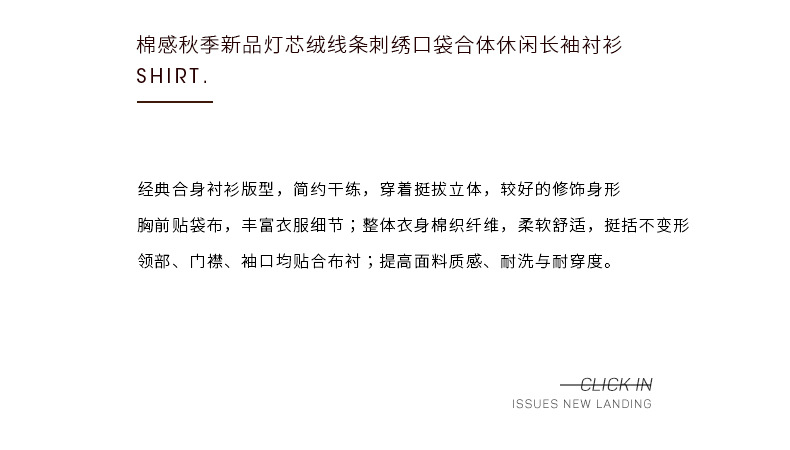 棉感秋季新品灯芯绒线条刺绣口袋合体休闲长袖衬衫
SHIRT.

经典合身衬衫版型，简约干练，穿着挺拔立体，较好的修饰身形

胸前贴袋布，丰富衣服细节；整体衣身棉织纤维，柔软舒适，挺括不变形

领部、门襟、袖口均贴合布衬；提高面料质感、耐洗与耐穿度。

CLICK IN
ISSUES NEW LANDING